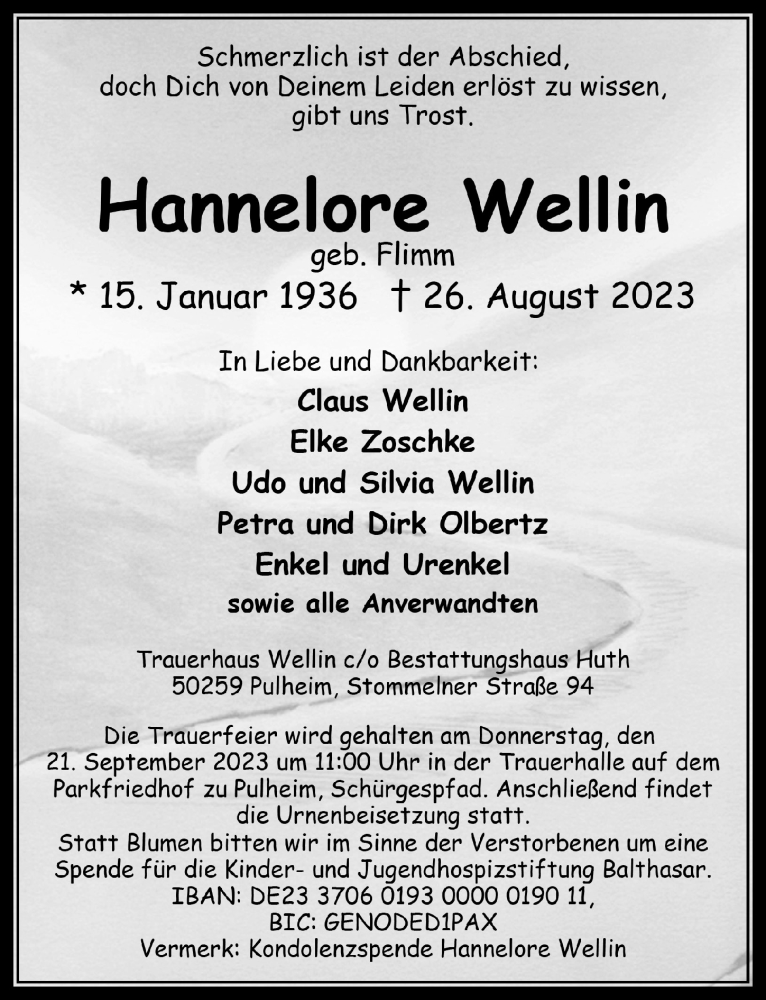 Schmerzlich ist der Abschied, doch Dich von Deinem Leiden erlöst zu wissen, gibt uns Trost.

Hannelore Wellin
geb. Flimm
* 15. Januar 1936 † 26. August 2023

In Liebe und Dankbarkeit:
Claus Wellin
Elke Zoschke
Udo und Silvia Wellin
Petra und Dirk Olbertz
Enkel und Urenkel
sowie alle Anverwandten

Trauerhaus Wellin c/o Bestattungshaus Huth
50259 Pulheim, Stommelner Straße 94

Die Trauerfeier wird gehalten am Donnerstag, den 21. September 2023 um 11:00 Uhr in der Trauerhalle auf dem Parkfriedhof zu Pulheim, Schürgespfad. Anschließend findet die Urnenbeisetzung statt.
Statt Blumen bitten wir im Sinne der Verstorbenen um eine Spende für die Kinder- und Jugendhospizstiftung Balthasar.
IBAN: DE23 3706 0193 0000 0190 11,
BIC: GENODED1PAX
Vermerk: Kondolenzspende Hannelore Wellin